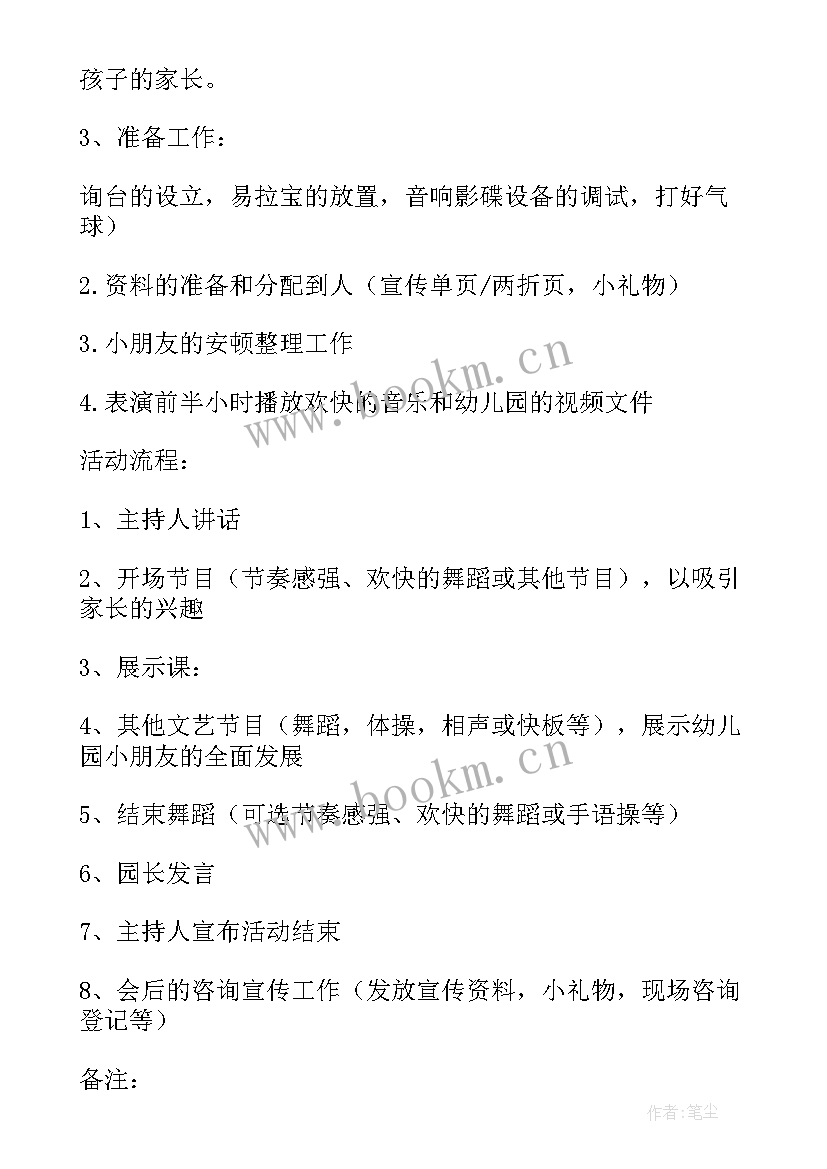 孩子的家长。

3、准备工作：

询台的设立，易拉宝的放置，音响影碟设备的调试，打好气球）

2.资料的准备和分配到人（宣传单页/两折页，小礼物）

3.小朋友的安顿整理工作

4.表演前半小时播放欢快的音乐和幼儿园的视频文件

活动流程：

1、主持人讲话

2、开场节目（节奏感强、欢快的舞蹈或其他节目），以吸引家长的兴趣

3、展示课：

4、其他文艺节目（舞蹈，体操，相声或快板等），展示幼儿园小朋友的全面发展

5、结束舞蹈（可选节奏感强、欢快的舞蹈或手语操等）

6、园长发言

7、主持人宣布活动结束

8、会后的咨询宣传工作（发放宣传资料，小礼物，现场咨询登记等）

备注：

www.bookm.cn

www.bookm.cn

作者：笔尘